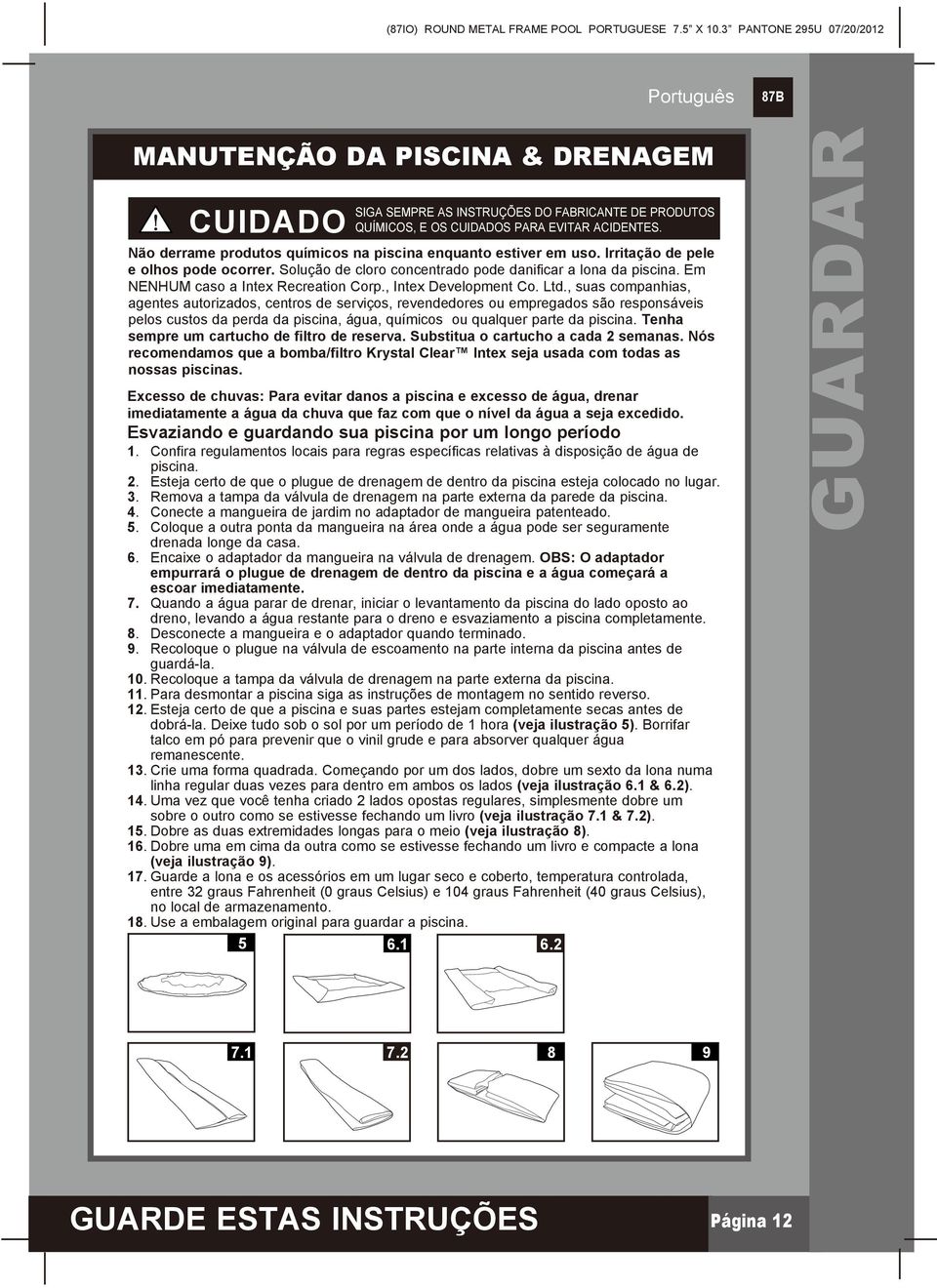 (87IO) ROUND METAL FRAME POOL PORTUGUESE 7.5" X 10.3" PANTONE 295U 07/20/2012

Português

87B

MANUTENÇÃO DA PISCINA & DRENAGEM

CUIDADO SIGA SEMPRE AS INSTRUÇÕES DO FABRICANTE DE PRODUTOS QUÍMICOS, E OS CUIDADOS PARA EVITAR ACIDENTES.

Não derrame produtos químicos na piscina enquanto estiver em uso. Irritação de pele e olhos pode ocorrer. Solução de cloro concentrado pode danificar a lona da piscina. Em NENHUM caso a Intex Recreation Corp., Intex Development Co. Ltd., suas companhias, agentes autorizados, centros de serviços, revendedores ou empregados são responsáveis pelos custos da perda da piscina, água, químicos ou qualquer parte da piscina. Tenha sempre um cartucho de filtro de reserva. Substitua o cartucho a cada 2 semanas. Nós recomendamos que a bomba/filtro Krystal Clear™ Intex seja usada com todas as nossas piscinas.

Excesso de chuvas: Para evitar danos a piscina e excesso de água, drenar imediatamente a água da chuva que faz com que o nível da água a seja excedido.

Esvaziando e guardando sua piscina por um longo período

1. Confira regulamentos locais para regras específicas relativas à disposição de água de piscina.
2. Esteja certo de que o plugue de drenagem de dentro da piscina esteja colocado no lugar.
3. Remova a tampa da válvula de drenagem na parte externa da parede da piscina.
4. Conecte a mangueira de jardim no adaptador de mangueira patenteado.
5. Coloque a outra ponta da mangueira na área onde a água pode ser seguramente drenada longe da casa.
6. Encaixe o adaptador da mangueira na válvula de drenagem. OBS: O adaptador empurrará o plugue de drenagem de dentro da piscina e a água começará a escoar imediatamente.
7. Quando a água parar de drenar, iniciar o levantamento da piscina do lado oposto ao dreno, levando a água restante para o dreno e esvaziamento a piscina completamente.
8. Desconecte a mangueira e o adaptador quando terminado.
9. Recoloque o plugue na válvula de escoamento na parte interna da piscina antes de guardá-la.
10. Recoloque a tampa da válvula de drenagem na parte externa da piscina.
11. Para desmontar a piscina siga as instruções de montagem no sentido reverso.
12. Esteja certo de que a piscina e suas partes estejam completamente secas antes de dobrá-la. Deixe tudo sob o sol por um período de 1 hora (veja ilustração 5). Borrifar talco em pó para prevenir que o vinil grude e para absorver qualquer água remanescente.
13. Crie uma forma quadrada. Começando por um dos lados, dobre um sexto da lona numa linha regular duas vezes para dentro em ambos os lados (veja ilustração 6.1 & 6.2).
14. Uma vez que você tenha criado 2 lados opostas regulares, simplesmente dobre um sobre o outro como se estivesse fechando um livro (veja ilustração 7.1 & 7.2).
15. Dobre as duas extremidades longas para o meio (veja ilustração 8).
16. Dobre uma em cima da outra como se estivesse fechando um livro e compacte a lona (veja ilustração 9).
17. Guarde a lona e os acessórios em um lugar seco e coberto, temperatura controlada, entre 32 graus Fahrenheit (0 graus Celsius) e 104 graus Fahrenheit (40 graus Celsius), no local de armazenamento.
18. Use a embalagem original para guardar a piscina.

5 6.1 6.2

7.1 7.2 8 9

GUARDAR

GUARDE ESTAS INSTRUÇÕES

Página 12